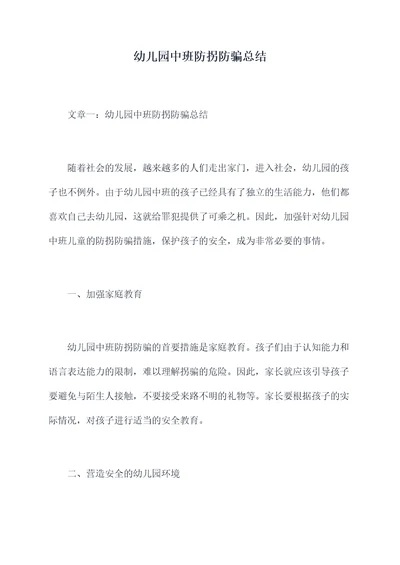 幼儿园中班防拐防骗总结

文章一：幼儿园中班防拐防骗总结

随着社会的发展，越来越多的人们走出家门，进入社会，幼儿园的孩子也不例外。由于幼儿园中班的孩子已经具有了独立的生活能力，他们都喜欢自己去幼儿园，这就给罪犯提供了可乘之机。因此，加强针对幼儿园中班儿童的防拐防骗措施，保护孩子的安全，成为非常必要的事情。

一、加强家庭教育

幼儿园中班防拐防骗的首要措施是家庭教育。孩子们由于认知能力和语言表达能力的限制，难以理解拐骗的危险。因此，家长就应该引导孩子要避免与陌生人接触，不要接受来路不明的礼物等。家长要根据孩子的实际情况，对孩子进行适当的安全教育。

二、营造安全的幼儿园环境